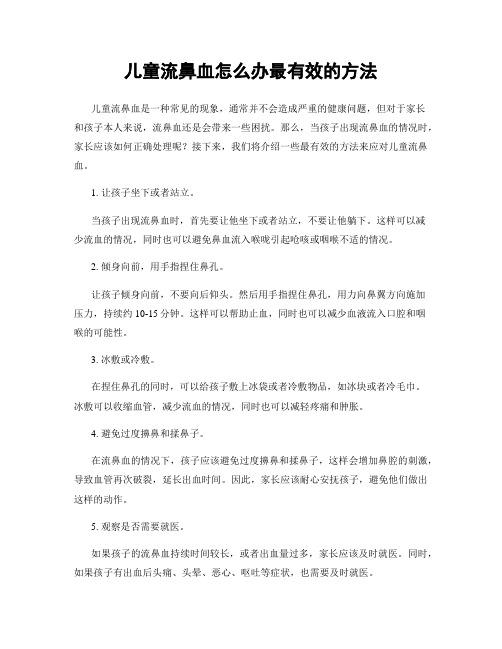 儿童流鼻血怎么办最有效的方法

儿童流鼻血是一种常见的现象，通常并不会造成严重的健康问题，但对于家长和孩子本人来说，流鼻血还是会带来一些困扰。那么，当孩子出现流鼻血的情况时，家长应该如何正确处理呢？接下来，我们将介绍一些最有效的方法来应对儿童流鼻血。

1. 让孩子坐下或者站立。

当孩子出现流鼻血时，首先要让他坐下或者站立，不要让他躺下。这样可以减少流血的情况，同时也可以避免鼻血流入喉咙引起呛咳或咽喉不适的情况。

2. 倾身向前，用手指捏住鼻孔。

让孩子倾身向前，不要向后仰头。然后用手指捏住鼻孔，用力向鼻翼方向施加压力，持续约 10-15 分钟。这样可以帮助止血，同时也可以减少血液流入口腔和咽喉的可能性。

3. 冰敷或冷敷。

在捏住鼻孔的同时，可以给孩子敷上冰袋或者冷敷物品，如冰块或者冷毛巾。冰敷可以收缩血管，减少流血的情况，同时也可以减轻疼痛和肿胀。

4. 避免过度擤鼻和揉鼻子。

在流鼻血的情况下，孩子应该避免过度擤鼻和揉鼻子，这样会增加鼻腔的刺激，导致血管再次破裂，延长出血时间。因此，家长应该耐心安抚孩子，避免他们做出这样的动作。

5. 观察是否需要就医。

如果孩子的流鼻血持续时间较长，或者出血量过多，家长应该及时就医。同时，如果孩子有出血后头痛、头晕、恶心、呕吐等症状，也需要及时就医。